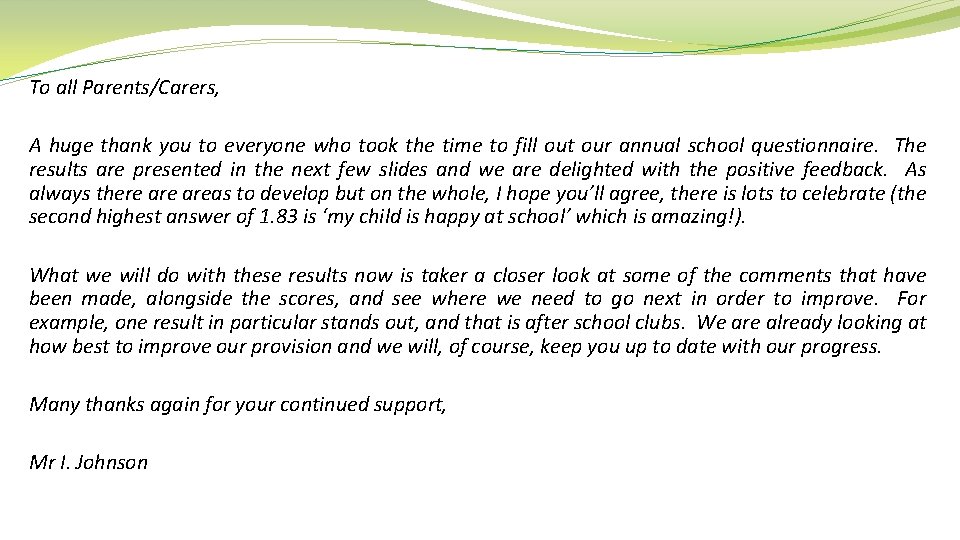 To all Parents/Carers,

A huge thank you to everyone who took the time to fill out our annual school questionnaire. The results are presented in the next few slides and we are delighted with the positive feedback. As always there are areas to develop but on the whole, I hope you'll agree, there is lots to celebrate (the second highest answer of 1.83 is 'my child is happy at school' which is amazing!).

What we will do with these results now is taker a closer look at some of the comments that have been made, alongside the scores, and see where we need to go next in order to improve. For example, one result in particular stands out, and that is after school clubs. We are already looking at how best to improve our provision and we will, of course, keep you up to date with our progress.

Many thanks again for your continued support,

Mr I. Johnson